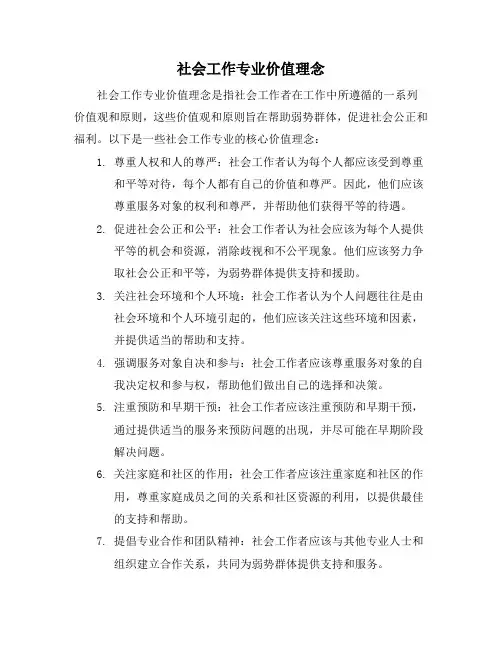 社会工作专业价值理念

社会工作专业价值理念是指社会工作者在工作中所遵循的一系列价值观和原则，这些价值观和原则旨在帮助弱势群体，促进社会公正和福利。以下是一些社会工作专业的核心价值理念：

1. 尊重人权和人的尊严：社会工作者认为每个人都应该受到尊重和平等对待，每个人都有自己的价值和尊严。因此，他们应该尊重服务对象的权利和尊严，并帮助他们获得平等的待遇。

2. 促进社会公正和公平：社会工作者认为社会应该为每个人提供平等的机会和资源，消除歧视和不公平现象。他们应该努力争取社会公正和平等，为弱势群体提供支持和援助。

3. 关注社会环境和个人环境：社会工作者认为个人问题往往是由社会环境和个人环境引起的，他们应该关注这些环境和因素，并提供适当的帮助和支持。

4. 强调服务对象自决和参与：社会工作者应该尊重服务对象的自我决定权和参与权，帮助他们做出自己的选择和决策。

5. 注重预防和早期干预：社会工作者应该注重预防和早期干预，通过提供适当的服务来预防问题的出现，并尽可能在早期阶段解决问题。

6. 关注家庭和社区的作用：社会工作者应该注重家庭和社区的作用，尊重家庭成员之间的关系和社区资源的利用，以提供最佳的支持和帮助。

7. 提倡专业合作和团队精神：社会工作者应该与其他专业人士和组织建立合作关系，共同为弱势群体提供支持和服务。